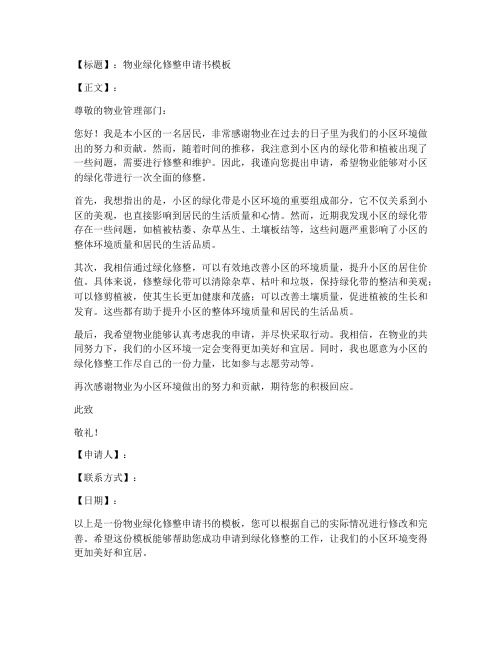 【标题】：物业绿化修整申请书模板

【正文】：

尊敬的物业管理部门：

您好！我是本小区的一名居民，非常感谢物业在过去的日子里为我们的小区环境做出的努力和贡献。然而，随着时间的推移，我注意到小区内的绿化带和植被出现了一些问题，需要进行修整和维护。因此，我谨向您提出申请，希望物业能够对小区的绿化带进行一次全面的修整。

首先，我想指出的是，小区的绿化带是小区环境的重要组成部分，它不仅关系到小区的美观，也直接影响到居民的生活质量和心情。然而，近期我发现小区的绿化带存在一些问题，如植被枯萎、杂草丛生、土壤板结等，这些问题严重影响了小区的整体环境质量和居民的生活品质。

其次，我相信通过绿化修整，可以有效地改善小区的环境质量，提升小区的居住价值。具体来说，修整绿化带可以清除杂草、枯叶和垃圾，保持绿化带的整洁和美观；可以修剪植被，使其生长更加健康和茂盛；可以改善土壤质量，促进植被的生长和发育。这些都有助于提升小区的整体环境质量和居民的生活品质。

最后，我希望物业能够认真考虑我的申请，并尽快采取行动。我相信，在物业的共同努力下，我们的小区环境一定会变得更加美好和宜居。同时，我也愿意为小区的绿化修整工作尽自己的一份力量，比如参与志愿劳动等。

再次感谢物业为小区环境做出的努力和贡献，期待您的积极回应。

此致

敬礼！

【申请人】：

【联系方式】：

【日期】：

以上是一份物业绿化修整申请书的模板，您可以根据自己的实际情况进行修改和完善。希望这份模板能够帮助您成功申请到绿化修整的工作，让我们的小区环境变得更加美好和宜居。